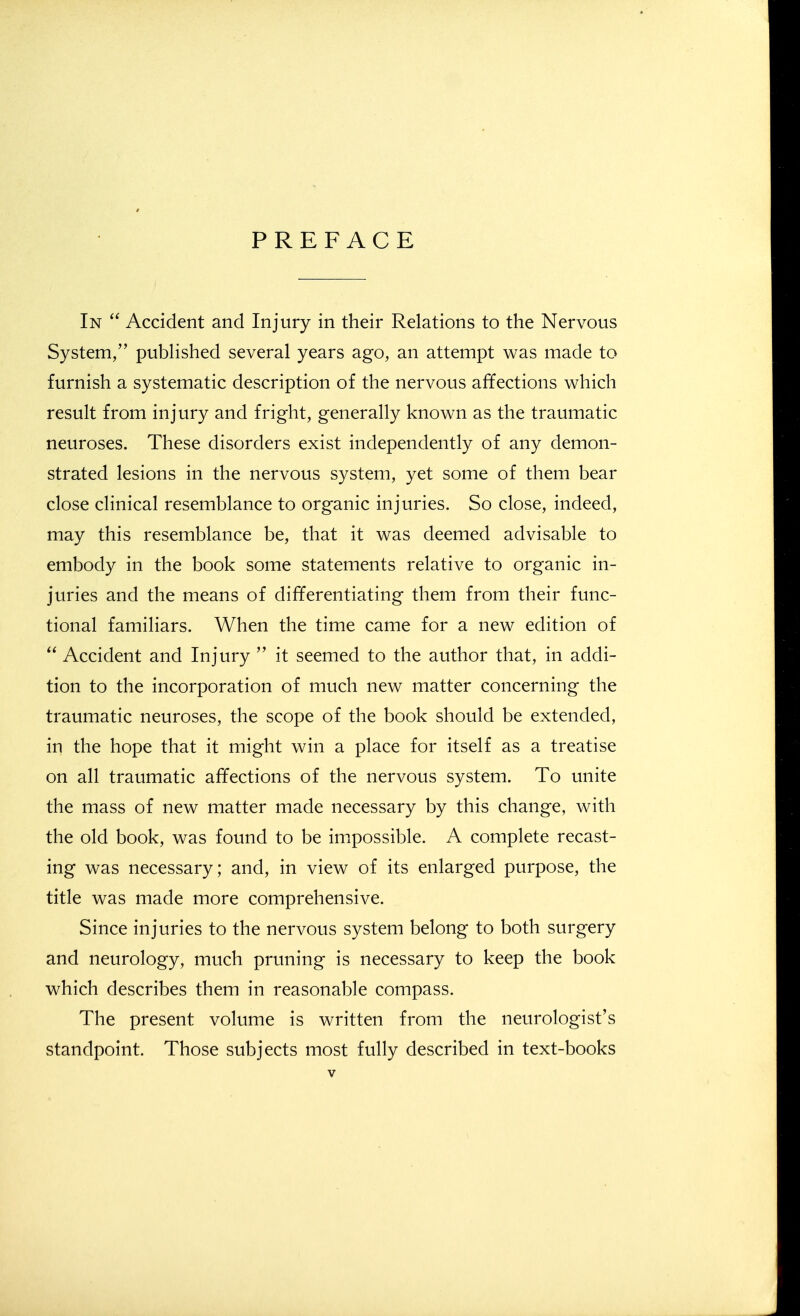 PREFACE

In " Accident and Injury in their Relations to the Nervous System," published several years ago, an attempt was made to furnish a systematic description of the nervous affections which result from injury and fright, generally known as the traumatic neuroses. These disorders exist independently of any demonstrated lesions in the nervous system, yet some of them bear close clinical resemblance to organic injuries. So close, indeed, may this resemblance be, that it was deemed advisable to embody in the book some statements relative to organic injuries and the means of differentiating them from their functional familiars. When the time came for a new edition of " Accident and Injury " it seemed to the author that, in addition to the incorporation of much new matter concerning the traumatic neuroses, the scope of the book should be extended, in the hope that it might win a place for itself as a treatise on all traumatic affections of the nervous system. To unite the mass of new matter made necessary by this change, with the old book, was found to be impossible. A complete recasting was necessary; and, in view of its enlarged purpose, the title was made more comprehensive.

Since injuries to the nervous system belong to both surgery and neurology, much pruning is necessary to keep the book which describes them in reasonable compass.

The present volume is written from the neurologist's standpoint. Those subjects most fully described in text-books

v